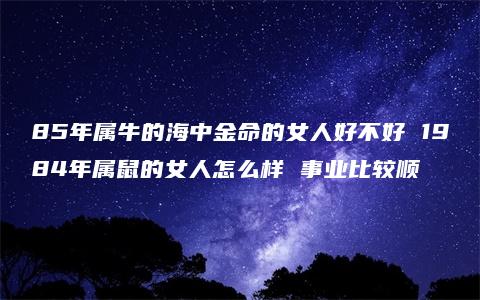 85年属牛的海中金命的女人好不好 1984年属鼠的女人怎么样 事业比较顺